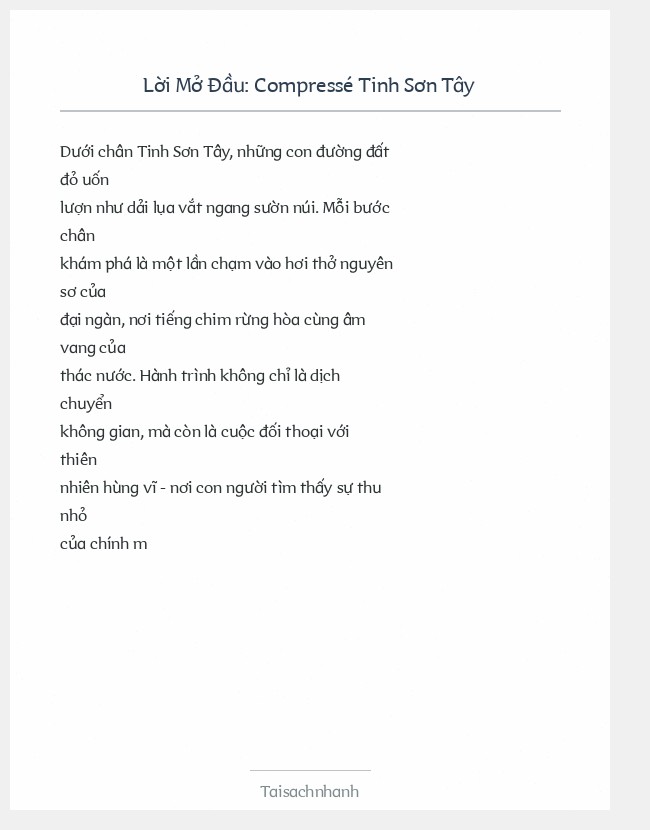 Lời Mở Đầu: Compressé Tinh Sơn Tây

Dưới chân Tinh Sơn Tây, những con đường đất đỏ uốn lượn như dải lụa vắt ngang sườn núi. Mỗi bước chân khám phá là một lần chạm vào hơi thở nguyên sơ của đại ngàn, nơi tiếng chim rừng hòa cùng âm vang của thác nước. Hành trình không chỉ là dịch chuyển không gian, mà còn là cuộc đối thoại với thiên nhiên hùng vĩ - nơi con người tìm thấy sự thu nhỏ của chính m

Taisachnhanh